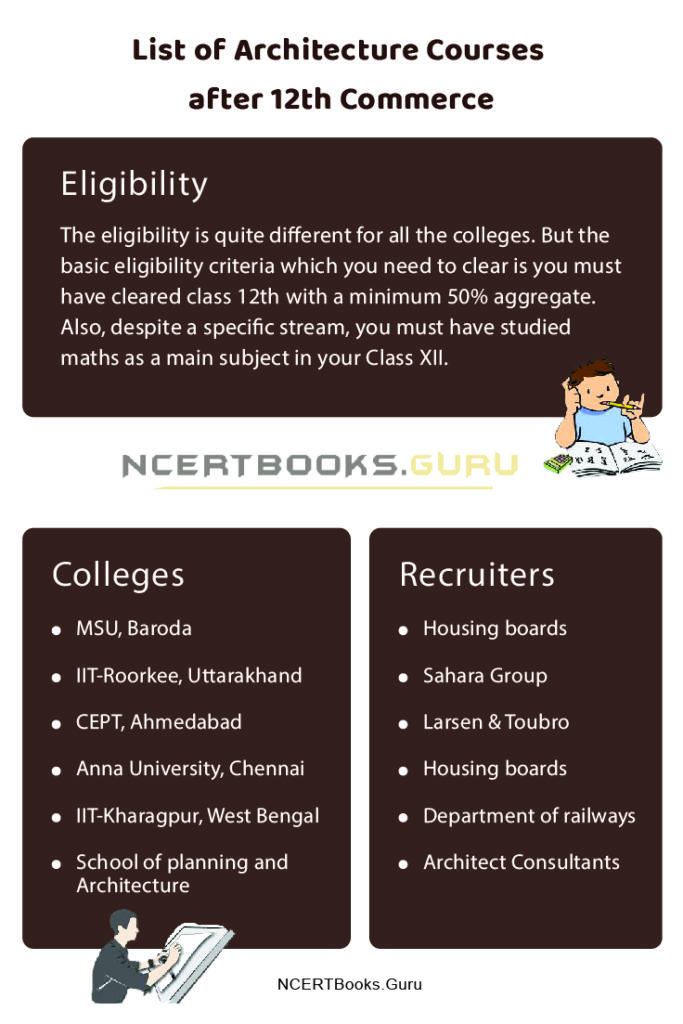 List of Architecture Courses after 12th Commerce

Eligibility

The eligibility is quite different for all the colleges. But the basic eligibility criteria which you need to clear is you must have cleared class 12th with a minimum 50% aggregate. Also, despite a specific stream, you must have studied maths as a main subject in your Class XII.

NCERTBOOKS.GURU

Colleges

- MSU, Baroda
- IIT-Roorkee, Uttarakhand
- CEPT, Ahmedabad
- Anna University, Chennai
- IIT-Kharagpur, West Bengal
- School of planning and Architecture

Recruiters

- Housing boards
- Sahara Group
- Larsen & Toubro
- Housing boards
- Department of railways
- Architect Consultants

NCERTBooks.Guru